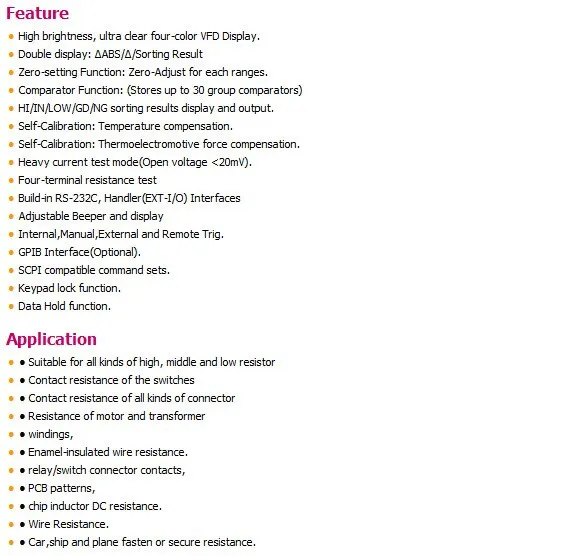 Feature

- High brightness, ultra clear four-color VFD Display.
- Double display: ΔABS/Δ/Sorting Result
- Zero-setting Function: Zero-Adjust for each ranges.
- Comparator Function: (Stores up to 30 group comparators)
- HI/IN/LOW/GD/NG sorting results display and output.
- Self-Calibration: Temperature compensation.
- Self-Calibration: Thermoelectromotive force compensation.
- Heavy current test mode(Open voltage <20mV).
- Four-terminal resistance test
- Build-in RS-232C, Handler(EXT-I/O) Interfaces
- Adjustable Beeper and display
- Internal,Manual,External and Remote Trig.
- GPIB Interface(Optional).
- SCPI compatible command sets.
- Keypad lock function.
- Data Hold function.

Application

- ● Suitable for all kinds of high, middle and low resistor
- ● Contact resistance of the switches
- ● Contact resistance of all kinds of connector
- ● Resistance of motor and transformer
- ● windings,
- ● Enamel-insulated wire resistance.
- ● relay/switch connector contacts,
- ● PCB patterns,
- ● chip inductor DC resistance.
- ● Wire Resistance.
- ● Car,ship and plane fasten or secure resistance.